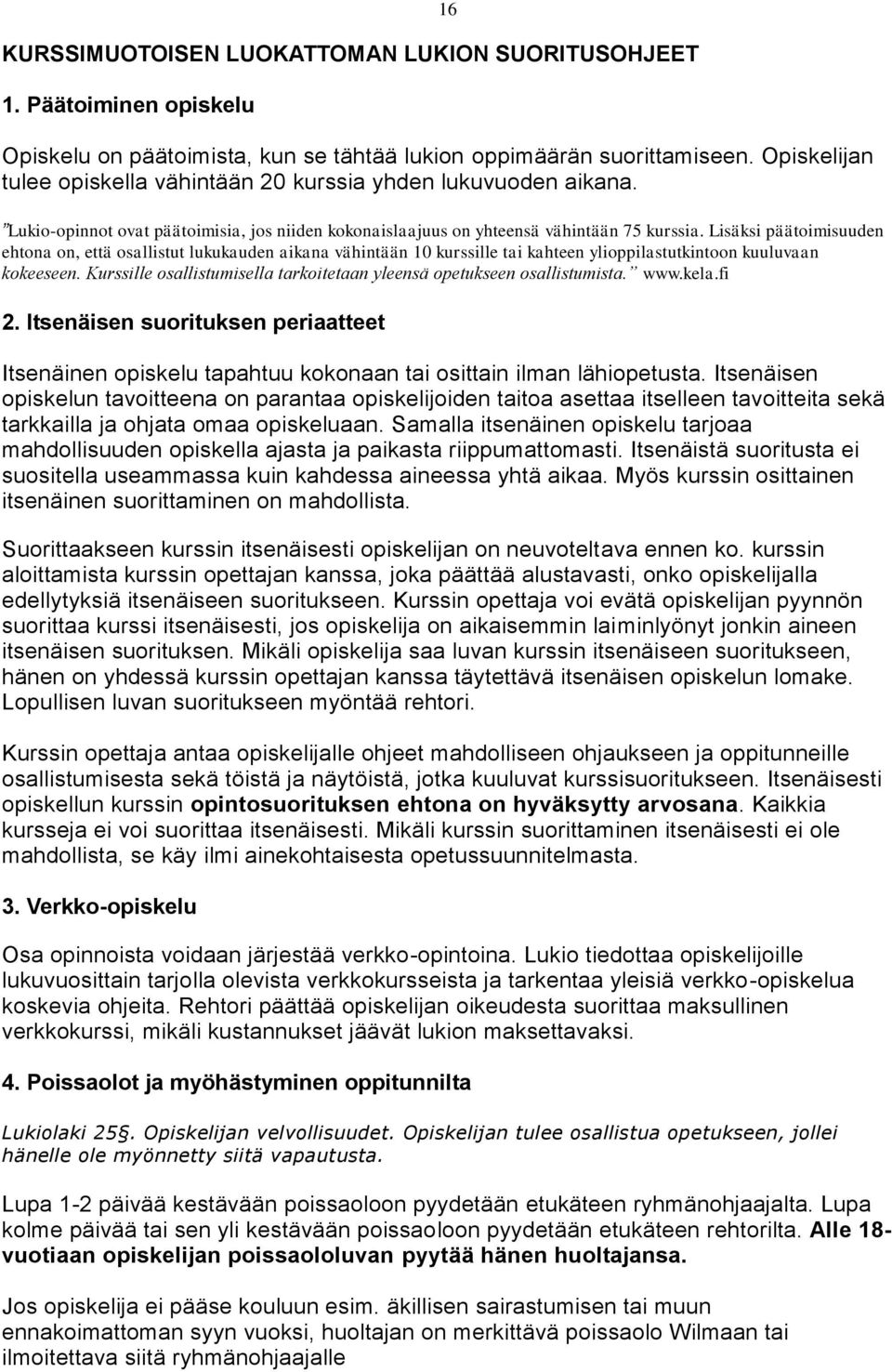 16

KURSSIMUOTOISEN LUOKATTOMAN LUKION SUORITUSOHJEET

1. Päätoiminen opiskelu

Opiskelu on päätoimista, kun se tähtää lukion oppimäärän suorittamiseen. Opiskelijan tulee opiskella vähintään 20 kurssia yhden lukuvuoden aikana.

"Lukio-opinnot ovat päätoimisia, jos niiden kokonaislaajuus on yhteensä vähintään 75 kurssia. Lisäksi päätoimisuuden ehtona on, että osallistut lukukauden aikana vähintään 10 kurssille tai kahteen ylioppilastutkintoon kuuluvaan kokeeseen. Kurssille osallistumisella tarkoitetaan yleensä opetukseen osallistumista." www.kela.fi

2. Itsenäisen suorituksen periaatteet

Itsenäinen opiskelu tapahtuu kokonaan tai osittain ilman lähiopetusta. Itsenäisen opiskelun tavoitteena on parantaa opiskelijoiden taitoa asettaa itselleen tavoitteita sekä tarkkailla ja ohjata omaa opiskeluaan. Samalla itsenäinen opiskelu tarjoaa mahdollisuuden opiskella ajasta ja paikasta riippumattomasti. Itsenäistä suoritusta ei suositella useammassa kuin kahdessa aineessa yhtä aikaa. Myös kurssin osittainen itsenäinen suorittaminen on mahdollista.

Suorittaakseen kurssin itsenäisesti opiskelijan on neuvoteltava ennen ko. kurssin aloittamista kurssin opettajan kanssa, joka päättää alustavasti, onko opiskelijalla edellytyksiä itsenäiseen suoritukseen. Kurssin opettaja voi evätä opiskelijan pyynnön suorittaa kurssi itsenäisesti, jos opiskelija on aikaisemmin laiminlyönyt jonkin aineen itsenäisen suorituksen. Mikäli opiskelija saa luvan kurssin itsenäiseen suoritukseen, hänen on yhdessä kurssin opettajan kanssa täytettävä itsenäisen opiskelun lomake. Lopullisen luvan suoritukseen myöntää rehtori.

Kurssin opettaja antaa opiskelijalle ohjeet mahdolliseen ohjaukseen ja oppitunneille osallistumisesta sekä töistä ja näytöistä, jotka kuuluvat kurssisuoritukseen. Itsenäisesti opiskellun kurssin opintosuorituksen ehtona on hyväksytty arvosana. Kaikkia kursseja ei voi suorittaa itsenäisesti. Mikäli kurssin suorittaminen itsenäisesti ei ole mahdollista, se käy ilmi ainekohtaisesta opetussuunnitelmasta.

3. Verkko-opiskelu

Osa opinnoista voidaan järjestää verkko-opintoina. Lukio tiedottaa opiskelijoille lukuvuosittain tarjolla olevista verkkokursseista ja tarkentaa yleisiä verkko-opiskelua koskevia ohjeita. Rehtori päättää opiskelijan oikeudesta suorittaa maksullinen verkkokurssi, mikäli kustannukset jäävät lukion maksettavaksi.

4. Poissaolot ja myöhästyminen oppitunnilta

Lukiolaki 25§. Opiskelijan velvollisuudet. Opiskelijan tulee osallistua opetukseen, jollei hänelle ole myönnetty siitä vapautusta.

Lupa 1-2 päivää kestävään poissaoloon pyydetään etukäteen ryhmänohjaajalta. Lupa kolme päivää tai sen yli kestävään poissaoloon pyydetään etukäteen rehtorilta. Alle 18-vuotiaan opiskelijan poissaololuvan pyytää hänen huoltajansa.

Jos opiskelija ei pääse kouluun esim. äkillisen sairastumisen tai muun ennakoimattoman syyn vuoksi, huoltajan on merkittävä poissaolo Wilmaan tai ilmoitettava siitä ryhmänohjaajalle